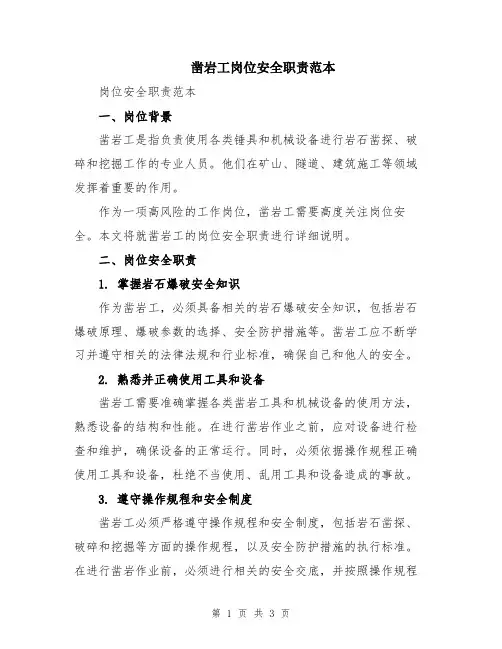 凿岩工岗位安全职责范本

岗位安全职责范本

一、岗位背景

凿岩工是指负责使用各类锤具和机械设备进行岩石凿探、破碎和挖掘工作的专业人员。他们在矿山、隧道、建筑施工等领域发挥着重要的作用。

作为一项高风险的工作岗位，凿岩工需要高度关注岗位安全。本文将就凿岩工的岗位安全职责进行详细说明。

二、岗位安全职责

1. 掌握岩石爆破安全知识

作为凿岩工，必须具备相关的岩石爆破安全知识，包括岩石爆破原理、爆破参数的选择、安全防护措施等。凿岩工应不断学习并遵守相关的法律法规和行业标准，确保自己和他人的安全。

2. 熟悉并正确使用工具和设备

凿岩工需要准确掌握各类凿岩工具和机械设备的使用方法，熟悉设备的结构和性能。在进行凿岩作业之前，应对设备进行检查和维护，确保设备的正常运行。同时，必须依据操作规程正确使用工具和设备，杜绝不当使用、乱用工具和设备造成的事故。

3. 遵守操作规程和安全制度

凿岩工必须严格遵守操作规程和安全制度，包括岩石凿探、破碎和挖掘等方面的操作规程，以及安全防护措施的执行标准。在进行凿岩作业前，必须进行相关的安全交底，并按照操作规程

第 1 页 共 3 页